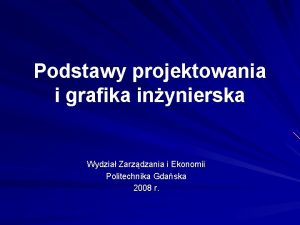 Podstawy projektowania i grafika inżynierska

Wydział Zarządzania i Ekonomii
Politechnika Gdańska
2008 r.